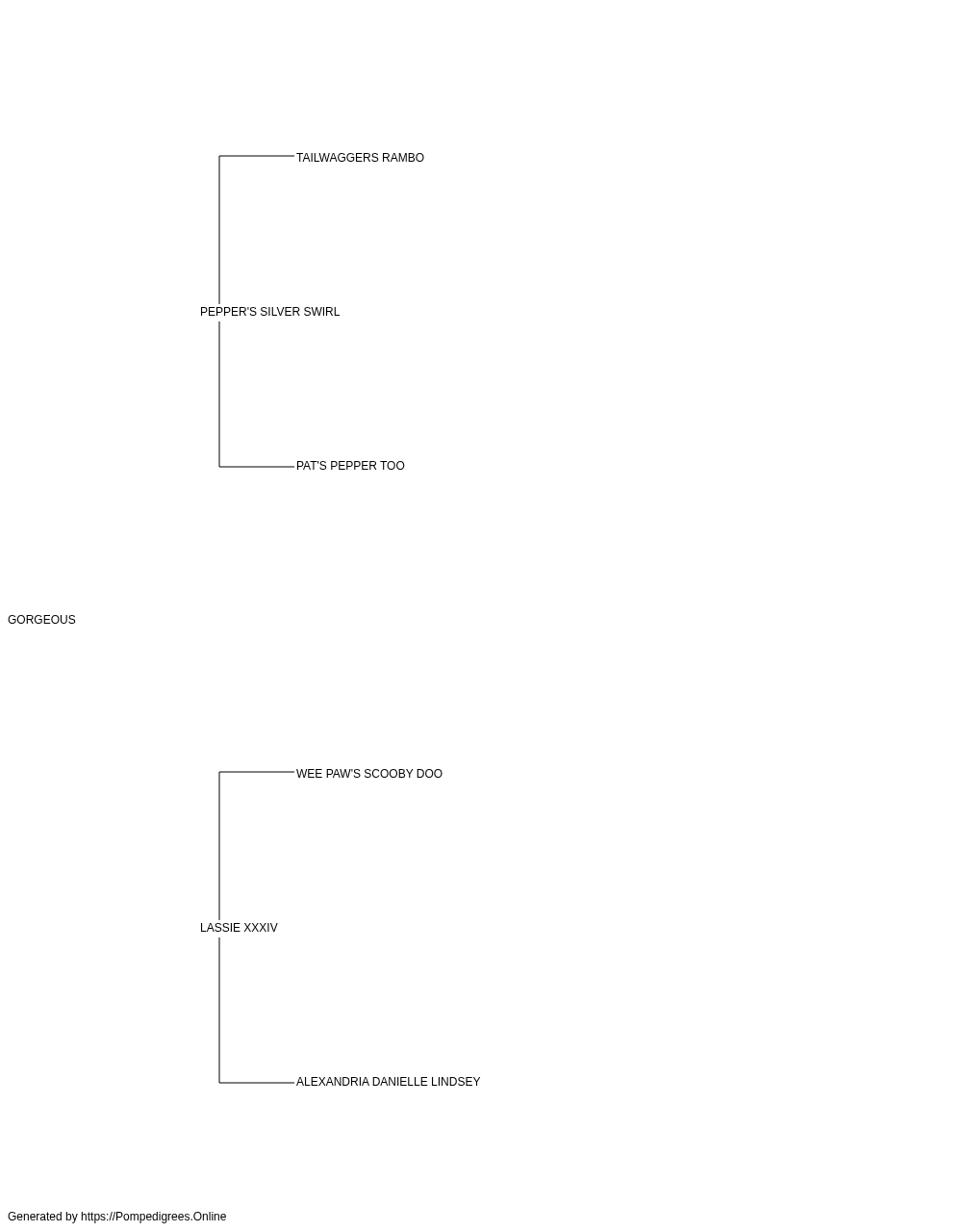 TAILWAGGERS RAMBO

PEPPER'S SILVER SWIRL

PAT'S PEPPER TOO

GORGEOUS

WEE PAW'S SCOOBY DOO

LASSIE XXXIV

ALEXANDRIA DANIELLE LINDSEY

Generated by https://Pompedigrees.Online